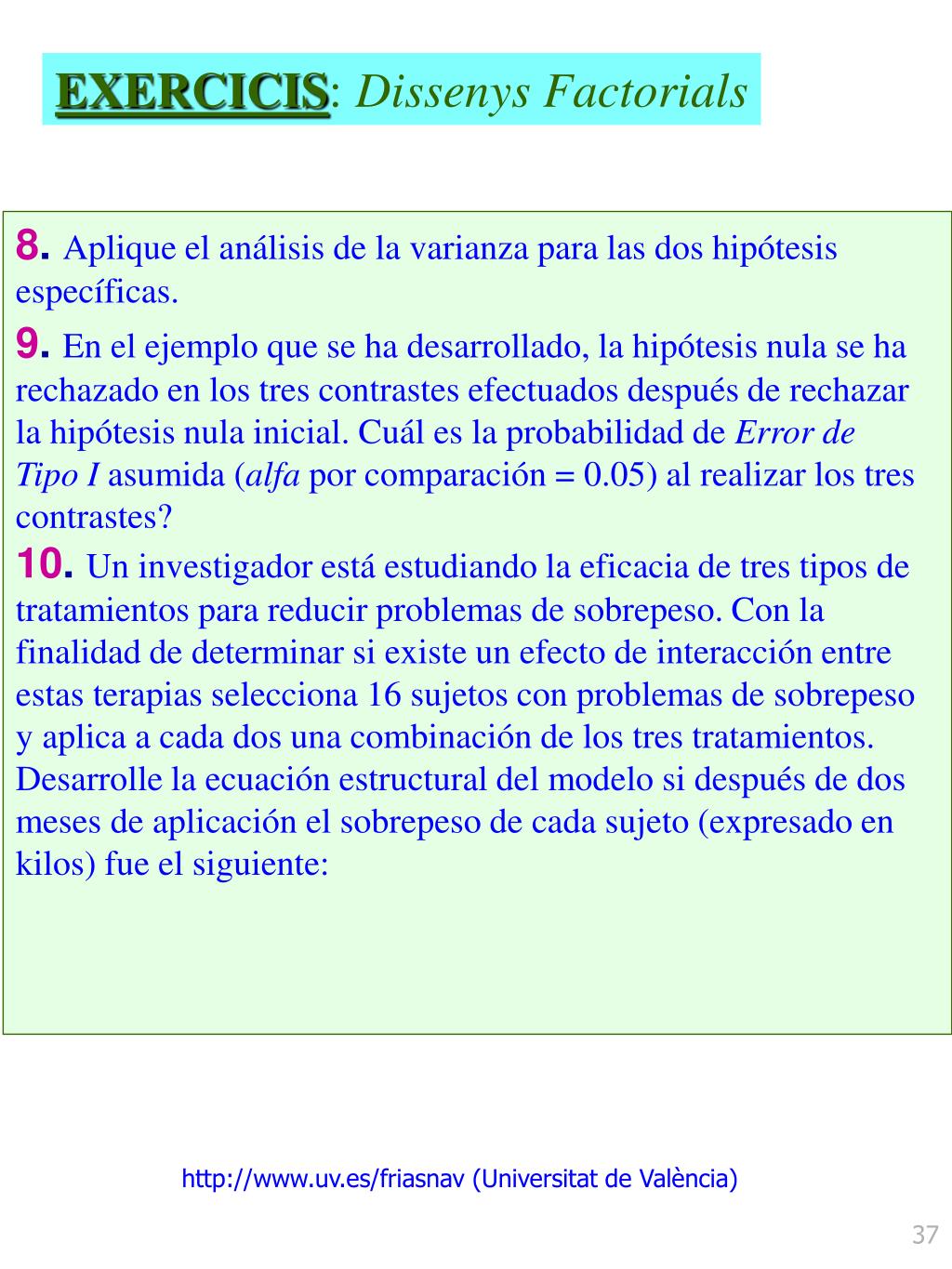 EXERCICIS: Dissenys Factorials

8. Aplique el análisis de la varianza para las dos hipótesis específicas.

9. En el ejemplo que se ha desarrollado, la hipótesis nula se ha rechazado en los tres contrastes efectuados después de rechazar la hipótesis nula inicial. Cuál es la probabilidad de Error de Tipo I asumida (alfa por comparación = 0.05) al realizar los tres contrastes?

10. Un investigador está estudiando la eficacia de tres tipos de tratamientos para reducir problemas de sobrepeso. Con la finalidad de determinar si existe un efecto de interacción entre estas terapias selecciona 16 sujetos con problemas de sobrepeso y aplica a cada dos una combinación de los tres tratamientos. Desarrolle la ecuación estructural del modelo si después de dos meses de aplicación el sobrepeso de cada sujeto (expresado en kilos) fue el siguiente:

http://www.uv.es/friasnav (Universitat de València)

37